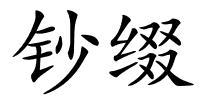 钞缀